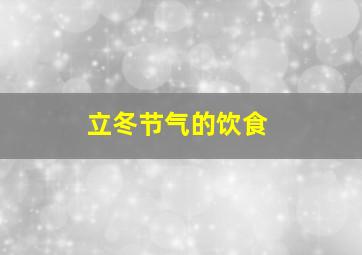 立冬节气的饮食